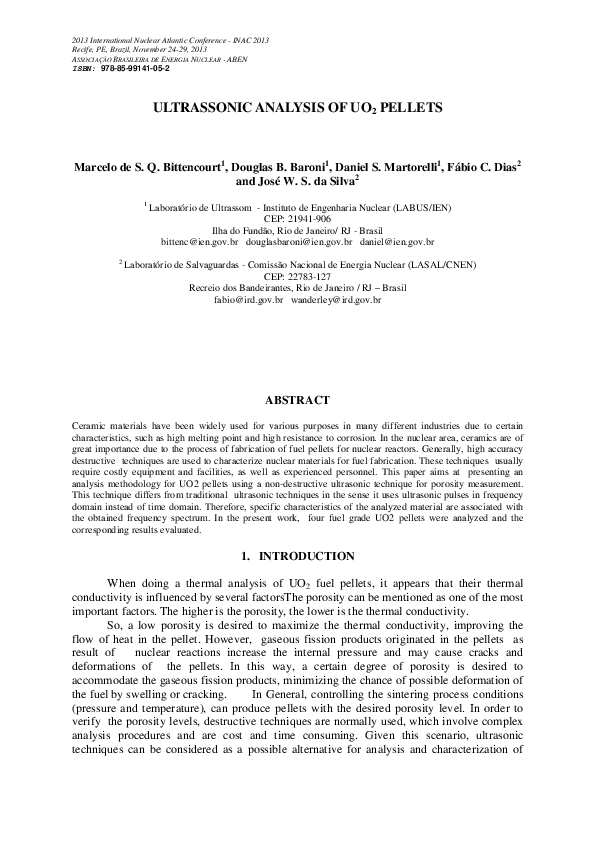 2013 International Nuclear Atlantic Conference - INAC 2013
Recife, PE, Brazil, November 24-29, 2013
ASSOCIAÇÃO BRASILEIRA DE ENERGIA NUCLEAR - ABEN
ISBN: 978-85-99141-05-2

ULTRASSONIC ANALYSIS OF $UO_2$ PELLETS

Marcelo de S. Q. Bittencourt$^1$, Douglas B. Baroni$^1$, Daniel S. Martorelli$^1$, Fábio C. Dias$^2$ and José W. S. da Silva$^2$

$^1$ Laboratório de Ultrassom - Instituto de Engenharia Nuclear (LABUS/IEN)
CEP: 21941-906
Ilha do Fundão, Rio de Janeiro/ RJ - Brasil
bittenc@ien.gov.br douglasbaroni@ien.gov.br daniel@ien.gov.br

$^2$ Laboratório de Salvaguardas - Comissão Nacional de Energia Nuclear (LASAL/CNEN)
CEP: 22783-127
Recreio dos Bandeirantes, Rio de Janeiro / RJ – Brasil
fabio@ird.gov.br wanderley@ird.gov.br

ABSTRACT

Ceramic materials have been widely used for various purposes in many different industries due to certain characteristics, such as high melting point and high resistance to corrosion. In the nuclear area, ceramics are of great importance due to the process of fabrication of fuel pellets for nuclear reactors. Generally, high accuracy destructive techniques are used to characterize nuclear materials for fuel fabrication. These techniques usually require costly equipment and facilities, as well as experienced personnel. This paper aims at presenting an analysis methodology for UO2 pellets using a non-destructive ultrasonic technique for porosity measurement. This technique differs from traditional ultrasonic techniques in the sense it uses ultrasonic pulses in frequency domain instead of time domain. Therefore, specific characteristics of the analyzed material are associated with the obtained frequency spectrum. In the present work, four fuel grade UO2 pellets were analyzed and the corresponding results evaluated.

1. INTRODUCTION

When doing a thermal analysis of $UO_2$ fuel pellets, it appears that their thermal conductivity is influenced by several factorsThe porosity can be mentioned as one of the most important factors. The higher is the porosity, the lower is the thermal conductivity.

So, a low porosity is desired to maximize the thermal conductivity, improving the flow of heat in the pellet. However, gaseous fission products originated in the pellets as result of nuclear reactions increase the internal pressure and may cause cracks and deformations of the pellets. In this way, a certain degree of porosity is desired to accommodate the gaseous fission products, minimizing the chance of possible deformation of the fuel by swelling or cracking. In General, controlling the sintering process conditions (pressure and temperature), can produce pellets with the desired porosity level. In order to verify the porosity levels, destructive techniques are normally used, which involve complex analysis procedures and are cost and time consuming. Given this scenario, ultrasonic techniques can be considered as a possible alternative for analysis and characterization of